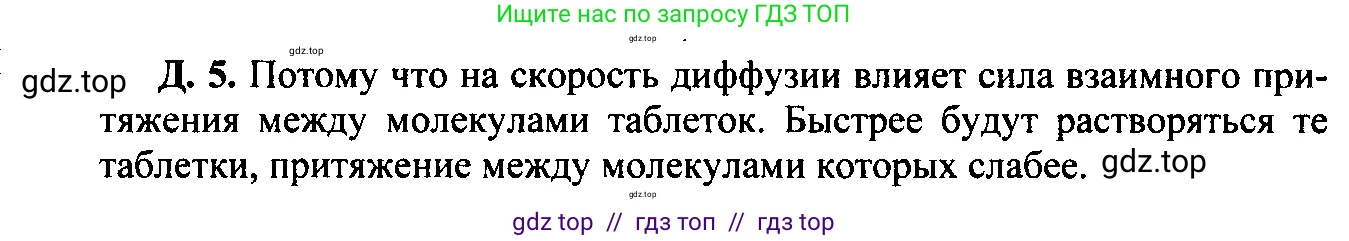 Ищите нас по запросу ГДЗ ТОП

gdz.top

gdz.top

gdz.top Д. 5. Потому что на скорость диффузии влияет сила взаимного притяжения между молекулами таблеток. Быстрее будут растворяться те таблетки, притяжение между молекулами которых слабее. gdz.top

gdz.top

gdz top // гдз топ // гдз top